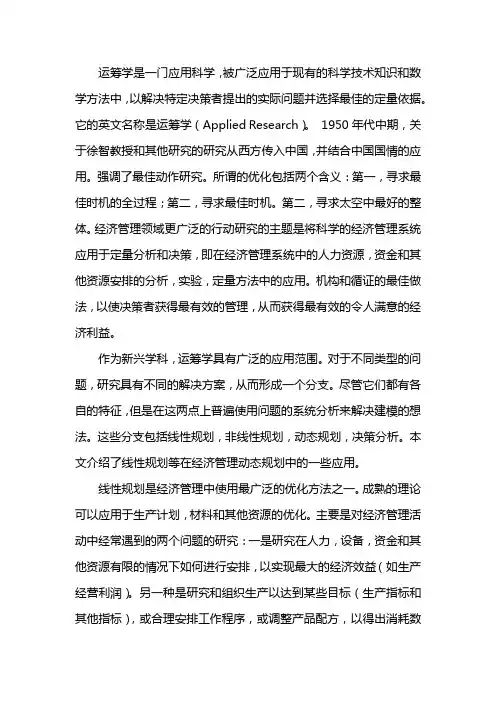 运筹学是一门应用科学，被广泛应用于现有的科学技术知识和数学方法中，以解决特定决策者提出的实际问题并选择最佳的定量依据。它的英文名称是运筹学（Applied Research）。 1950 年代中期，关于徐智教授和其他研究的研究从西方传入中国，并结合中国国情的应用。强调了最佳动作研究。所谓的优化包括两个含义：第一，寻求最佳时机的全过程；第二，寻求最佳时机。第二，寻求太空中最好的整体。经济管理领域更广泛的行动研究的主题是将科学的经济管理系统应用于定量分析和决策，即在经济管理系统中的人力资源，资金和其他资源安排的分析，实验，定量方法中的应用。机构和循证的最佳做法，以使决策者获得最有效的管理，从而获得最有效的令人满意的经济利益。

作为新兴学科，运筹学具有广泛的应用范围。对于不同类型的问题，研究具有不同的解决方案，从而形成一个分支。尽管它们都有各自的特征，但是在这两点上普遍使用问题的系统分析来解决建模的想法。这些分支包括线性规划，非线性规划，动态规划，决策分析。本文介绍了线性规划等在经济管理动态规划中的一些应用。

线性规划是经济管理中使用最广泛的优化方法之一。成熟的理论可以应用于生产计划，材料和其他资源的优化。主要是对经济管理活动中经常遇到的两个问题的研究：一是研究在人力，设备，资金和其他资源有限的情况下如何进行安排，以实现最大的经济效益（如生产经营利润）。另一种是研究和组织生产以达到某些目标（生产指标和其他指标），或合理安排工作程序，或调整产品配方，以得出消耗数